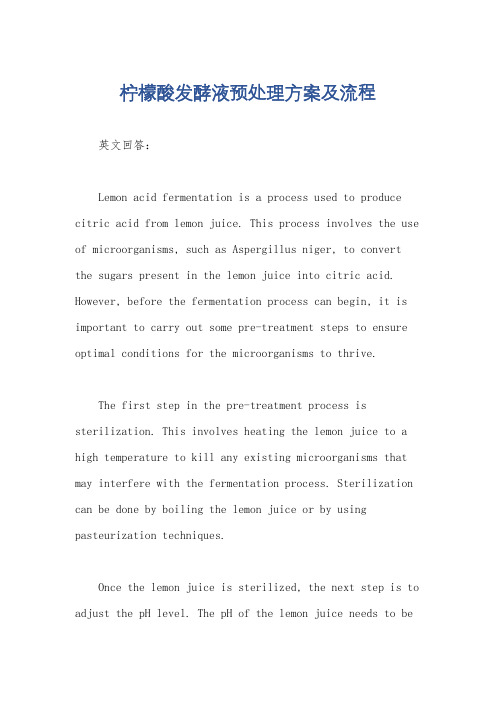 柠檬酸发酵液预处理方案及流程

英文回答：

Lemon acid fermentation is a process used to produce citric acid from lemon juice. This process involves the use of microorganisms, such as Aspergillus niger, to convert the sugars present in the lemon juice into citric acid. However, before the fermentation process can begin, it is important to carry out some pre-treatment steps to ensure optimal conditions for the microorganisms to thrive.

The first step in the pre-treatment process is sterilization. This involves heating the lemon juice to a high temperature to kill any existing microorganisms that may interfere with the fermentation process. Sterilization can be done by boiling the lemon juice or by using pasteurization techniques.

Once the lemon juice is sterilized, the next step is to adjust the pH level. The pH of the lemon juice needs to be